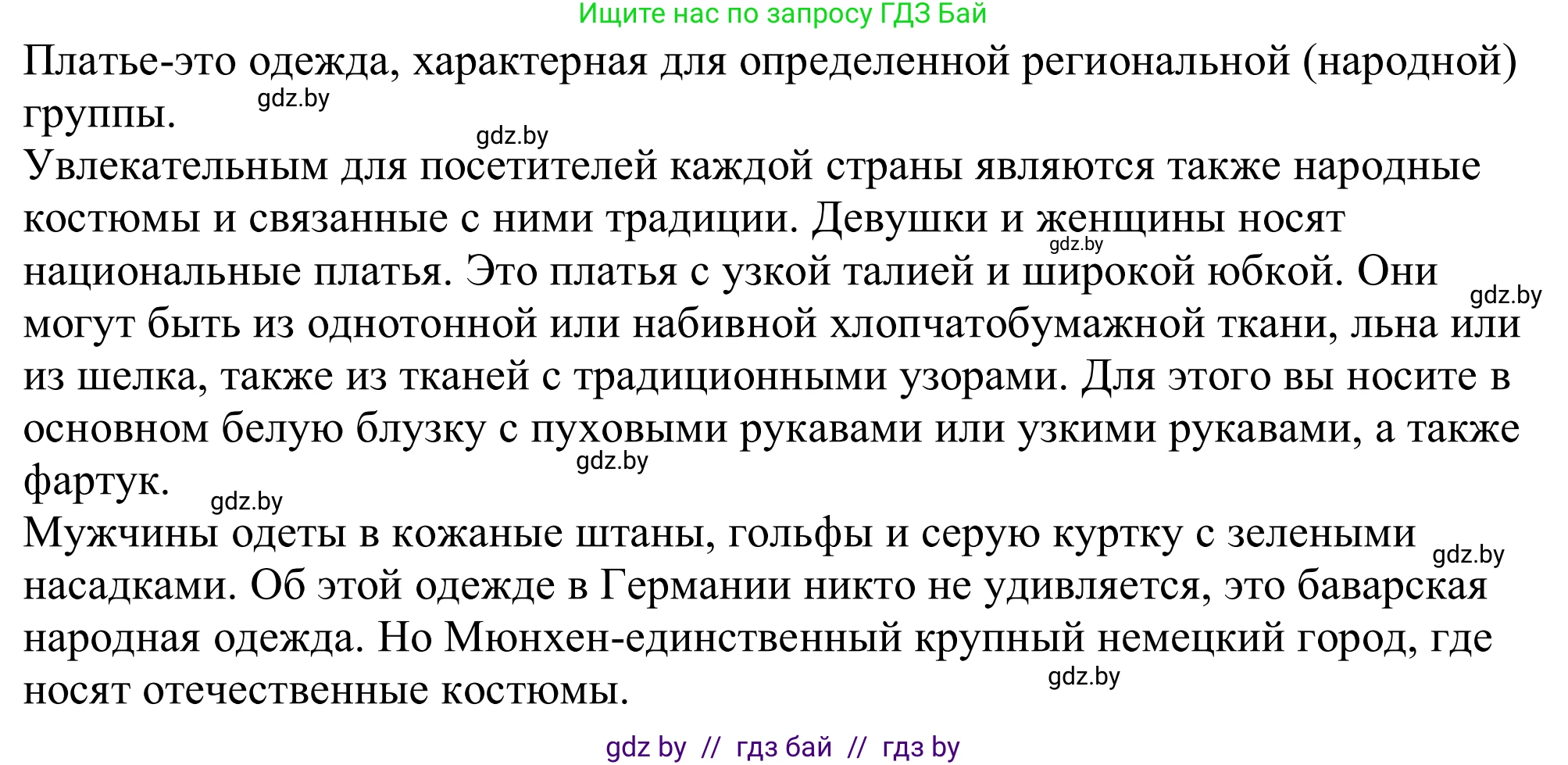 Ищите нас по запросу ГДЗ Бай

Платье-это одежда, характерная для определенной региональной (народной) группы.
gdz.by
gdz.by
Увлекательным для посетителей каждой страны являются также народные костюмы и связанные с ними традиции. Девушки и женщины носят национальные платья. Это платья с узкой талией и широкой юбкой. Они могут быть из однотонной или набивной хлопчатобумажной ткани, льна или из шелка, также из тканей с традиционными узорами. Для этого вы носите в основном белую блузку с пуховыми рукавами или узкими рукавами, а также фартук.
gdz.by
gdz.by
gdz.by
gdz.by
Мужчины одеты в кожаные штаны, гольфы и серую куртку с зелеными насадками. Об этой одежде в Германии никто не удивляется, это баварская народная одежда. Но Мюнхен-единственный крупный немецкий город, где носят отечественные костюмы.
gdz.by
gdz.by

gdz by // гдз бай // гдз by